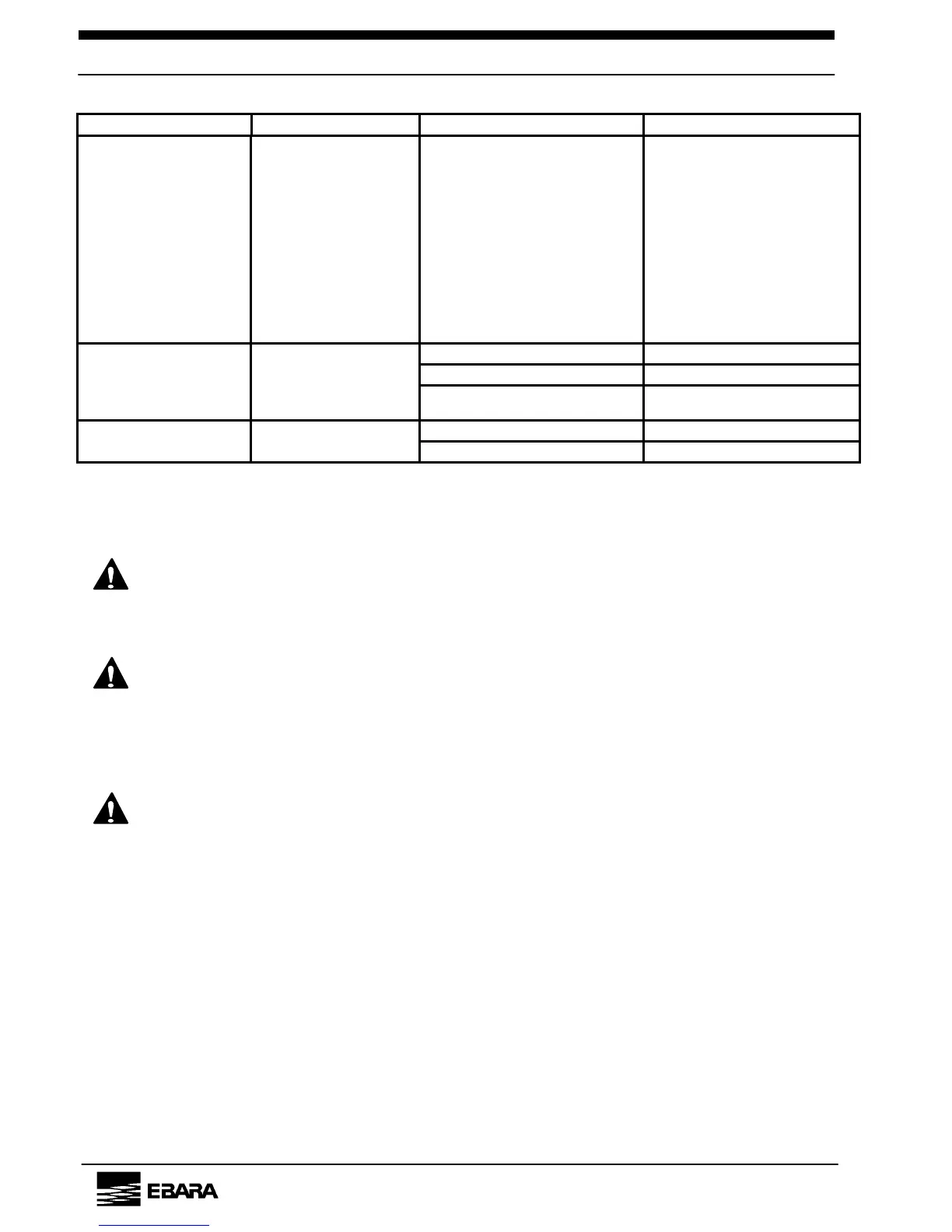 EBARA